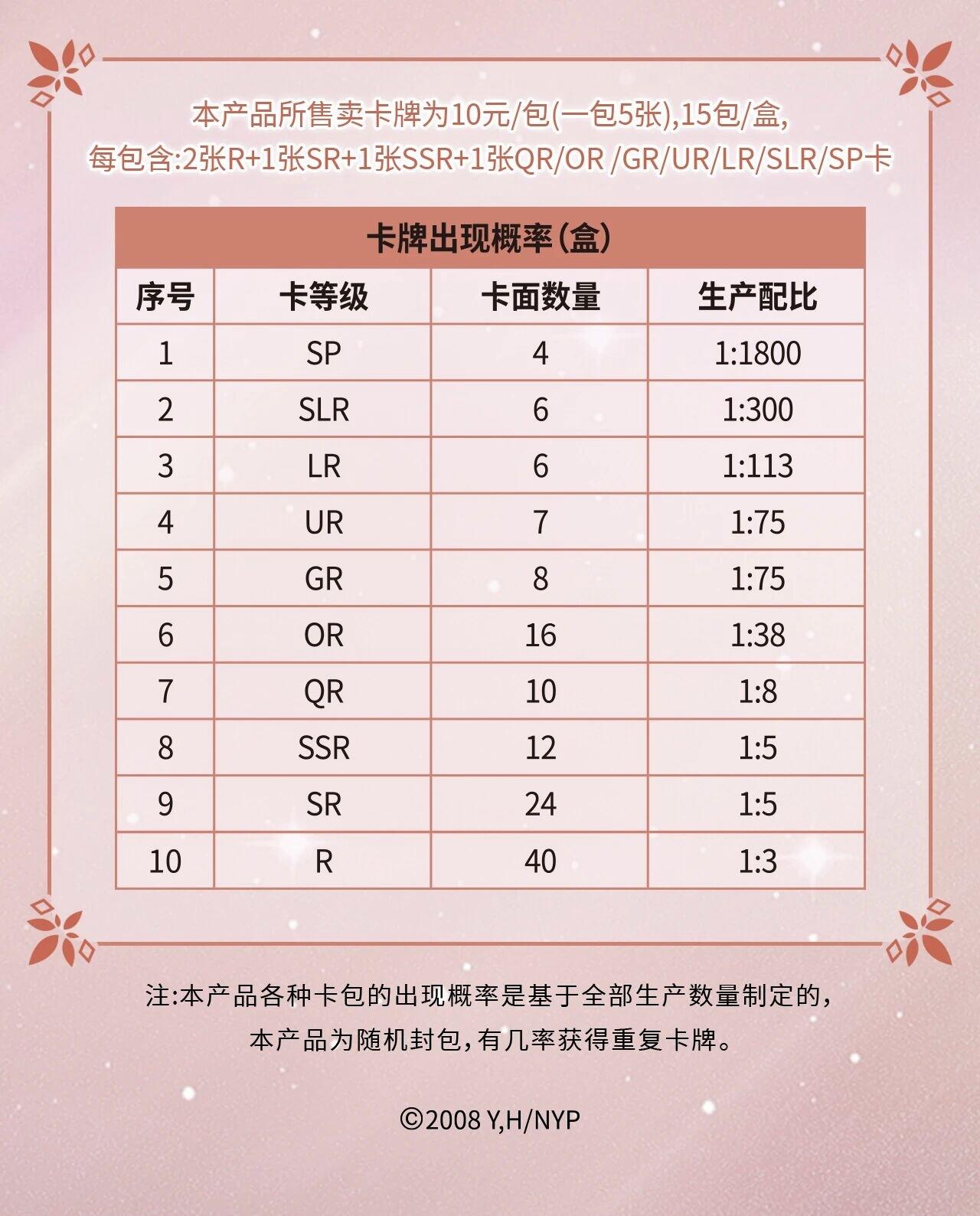 本产品所售卖卡牌为10元/包(一包5张),15包/盒,
每包含:2张R+1张SR+1张SSR+1张QR/OR /GR/UR/LR/SLR/SP卡

卡牌出现概率(盒)

| 序号 | 卡等级 | 卡面数量 | 生产配比 |
|---|---|---|---|
| 1 | SP | 4 | 1:1800 |
| 2 | SLR | 6 | 1:300 |
| 3 | LR | 6 | 1:113 |
| 4 | UR | 7 | 1:75 |
| 5 | GR | 8 | 1:75 |
| 6 | OR | 16 | 1:38 |
| 7 | QR | 10 | 1:8 |
| 8 | SSR | 12 | 1:5 |
| 9 | SR | 24 | 1:5 |
| 10 | R | 40 | 1:3 |

注:本产品各种卡包的出现概率是基于全部生产数量制定的,
本产品为随机封包,有几率获得重复卡牌。

©2008 Y,H/NYP